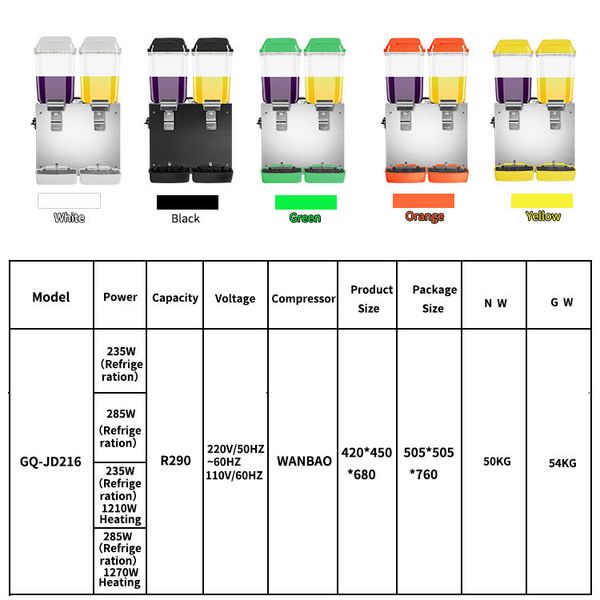 White Black Green Orange Yellow

| Model | Power | Capacity | Voltage | Compressor | Product Size | Package Size | N W | G W |
|---|---|---|---|---|---|---|---|---|
| GQ-JD216 | 235W (Refrigeration) | R290 | 220V/50HZ ~60HZ 110V/60HZ | WANBAO | 420*450 *680 | 505*505 *760 | 50KG | 54KG |
| | 285W (Refrigeration) | | | | | | | |
| | 235W (Refrigeration) 1210W Heating | | | | | | | |
| | 285W (Refrigeration) 1270W Heating | | | | | | | |